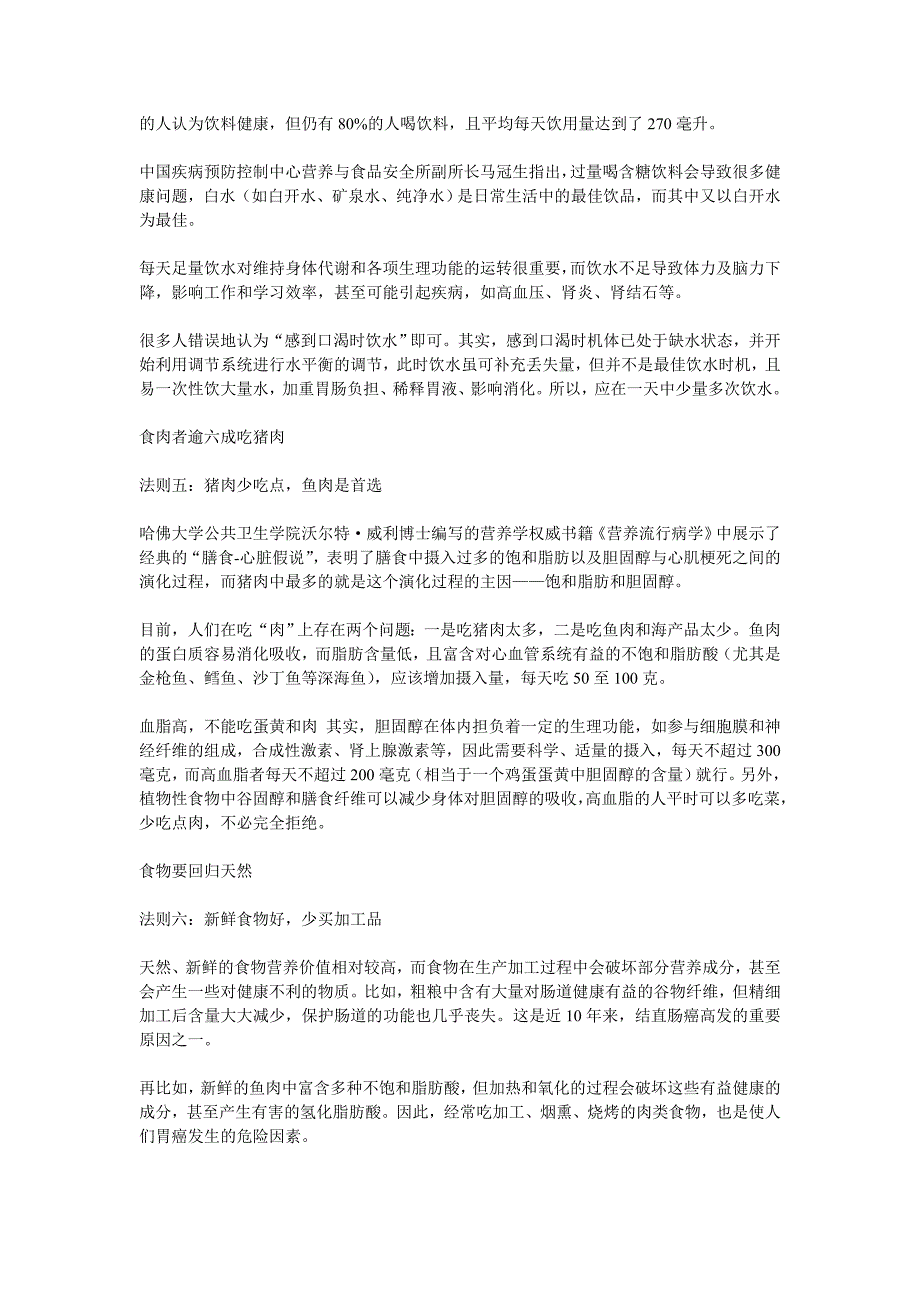 的人认为饮料健康，但仍有 80%的人喝饮料，且平均每天饮用量达到了 270 毫升。

中国疾病预防控制中心营养与食品安全所副所长马冠生指出，过量喝含糖饮料会导致很多健康问题，白水（如白开水、矿泉水、纯净水）是日常生活中的最佳饮品，而其中又以白开水为最佳。

每天足量饮水对维持身体代谢和各项生理功能的运转很重要，而饮水不足导致体力及脑力下降，影响工作和学习效率，甚至可能引起疾病，如高血压、肾炎、肾结石等。

很多人错误地认为“感到口渴时饮水”即可。其实，感到口渴时机体已处于缺水状态，并开始利用调节系统进行水平衡的调节，此时饮水虽可补充丢失量，但并不是最佳饮水时机，且易一次性饮大量水，加重胃肠负担、稀释胃液、影响消化。所以，应在一天中少量多次饮水。

食肉者逾六成吃猪肉

法则五：猪肉少吃点，鱼肉是首选

哈佛大学公共卫生学院沃尔特·威利博士编写的营养学权威书籍《营养流行病学》中展示了经典的“膳食-心脏假说”，表明了膳食中摄入过多的饱和脂肪以及胆固醇与心肌梗死之间的演化过程，而猪肉中最多的就是这个演化过程的主因——饱和脂肪和胆固醇。

目前，人们在吃“肉”上存在两个问题：一是吃猪肉太多，二是吃鱼肉和海产品太少。鱼肉的蛋白质容易消化吸收，而脂肪含量低，且富含对心血管系统有益的不饱和脂肪酸（尤其是金枪鱼、鳕鱼、沙丁鱼等深海鱼），应该增加摄入量，每天吃 50 至 100 克。

血脂高，不能吃蛋黄和肉 其实，胆固醇在体内担负着一定的生理功能，如参与细胞膜和神经纤维的组成，合成性激素、肾上腺激素等，因此需要科学、适量的摄入，每天不超过 300 毫克，而高血脂者每天不超过 200 毫克（相当于一个鸡蛋蛋黄中胆固醇的含量）就行。另外，植物性食物中谷固醇和膳食纤维可以减少身体对胆固醇的吸收，高血脂的人平时可以多吃菜，少吃点肉，不必完全拒绝。

食物要回归天然

法则六：新鲜食物好，少买加工品

天然、新鲜的食物营养价值相对较高，而食物在生产加工过程中会破坏部分营养成分，甚至会产生一些对健康不利的物质。比如，粗粮中含有大量对肠道健康有益的谷物纤维，但精细加工后含量大大减少，保护肠道的功能也几乎丧失。这是近 10 年来，结直肠癌高发的重要原因之一。

再比如，新鲜的鱼肉中富含多种不饱和脂肪酸，但加热和氧化的过程会破坏这些有益健康的成分，甚至产生有害的氢化脂肪酸。因此，经常吃加工、烟熏、烧烤的肉类食物，也是使人们胃癌发生的危险因素。